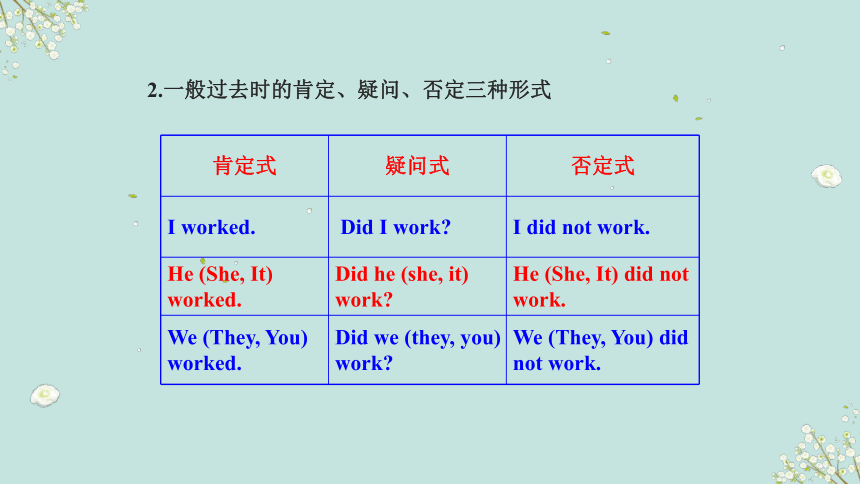 2.一般过去时的肯定、疑问、否定三种形式

| 肯定式 | 疑问式 | 否定式 |
|---|---|---|
| I worked. | Did I work? | I did not work. |
| He (She, It) worked. | Did he (she, it) work? | He (She, It) did not work. |
| We (They, You) worked. | Did we (they, you) work? | We (They, You) did not work. |